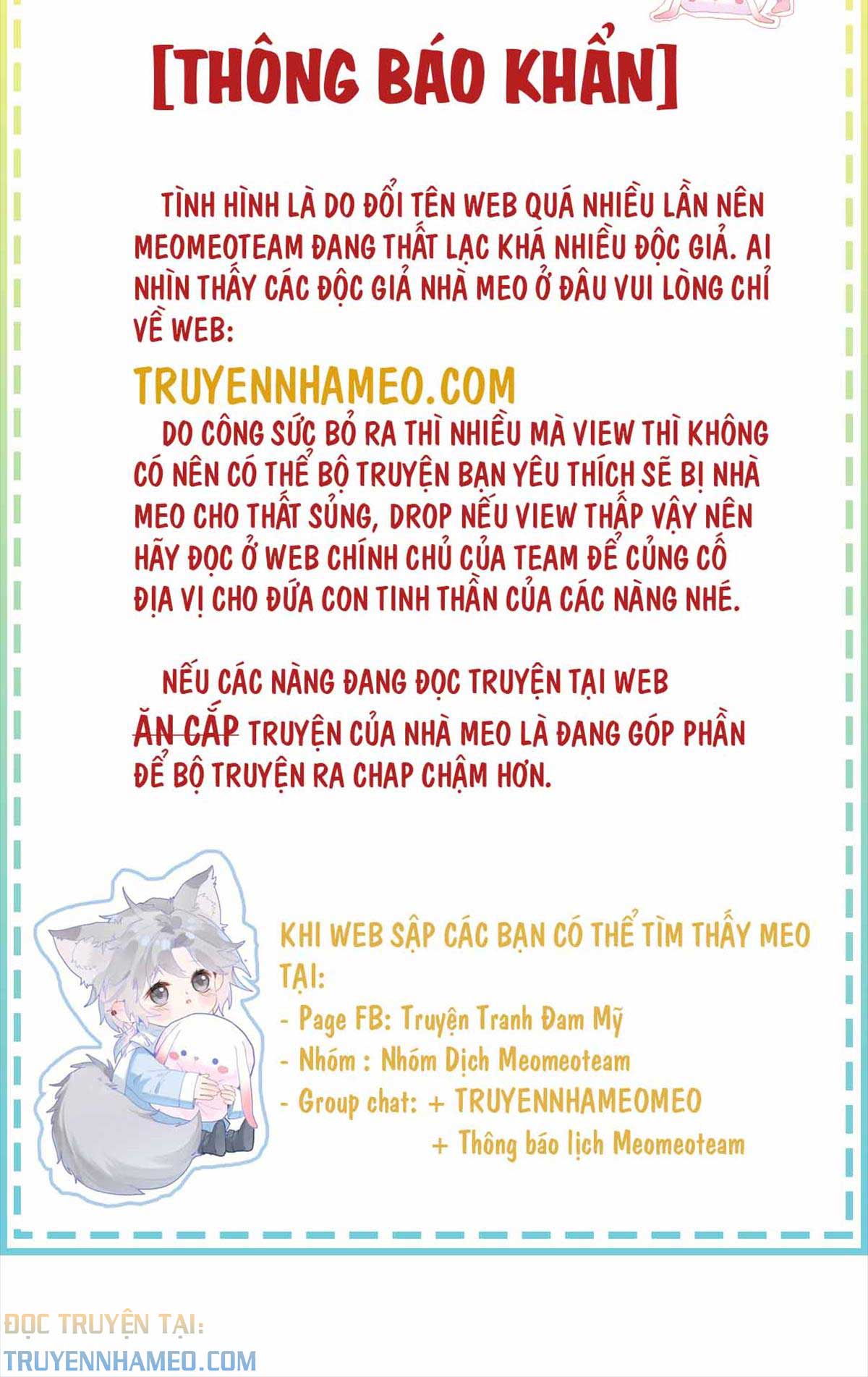 [THÔNG BÁO KHẨN]

TÌNH HÌNH LÀ DO ĐỔI TÊN WEB QUÁ NHIỀU LẦN NÊN MEOMEOTEAM ĐANG THẤT LẠC KHÁ NHIỀU ĐỘC GIẢ. AI NHÌN THẤY CÁC ĐỘC GIẢ NHÀ MEO Ở ĐÂU VUI LÒNG CHỈ VỀ WEB:

TRUYENNHAMEO.COM

DO CÔNG SỨC BỎ RA THÌ NHIỀU MÀ VIEW THÌ KHÔNG CÓ NÊN CÓ THỂ BỘ TRUYỆN BẠN YÊU THÍCH SẼ BỊ NHÀ MEO CHO THẤT SỦNG, DROP NẾU VIEW THẤP VẬY NÊN HÃY ĐỌC Ở WEB CHÍNH CHỦ CỦA TEAM ĐỂ CỦNG CỐ ĐỊA VỊ CHO ĐỨA CON TINH THẦN CỦA CÁC NÀNG NHÉ.

NẾU CÁC NÀNG ĐANG ĐỌC TRUYỆN TẠI WEB ĂN CẮP TRUYỆN CỦA NHÀ MEO LÀ ĐANG GÓP PHẦN ĐỂ BỘ TRUYỆN RA CHAP CHẬM HƠN.

KHI WEB SẬP CÁC BẠN CÓ THỂ TÌM THẤY MEO TẠI:
- Page FB: Truyện Tranh Đam Mỹ
- Nhóm : Nhóm Dịch Meomeoteam
- Group chat: + TRUYENNHAMEOMEO
+ Thông báo lịch Meomeoteam

ĐỌC TRUYỆN TẠI:
TRUYENNHAMEO.COM